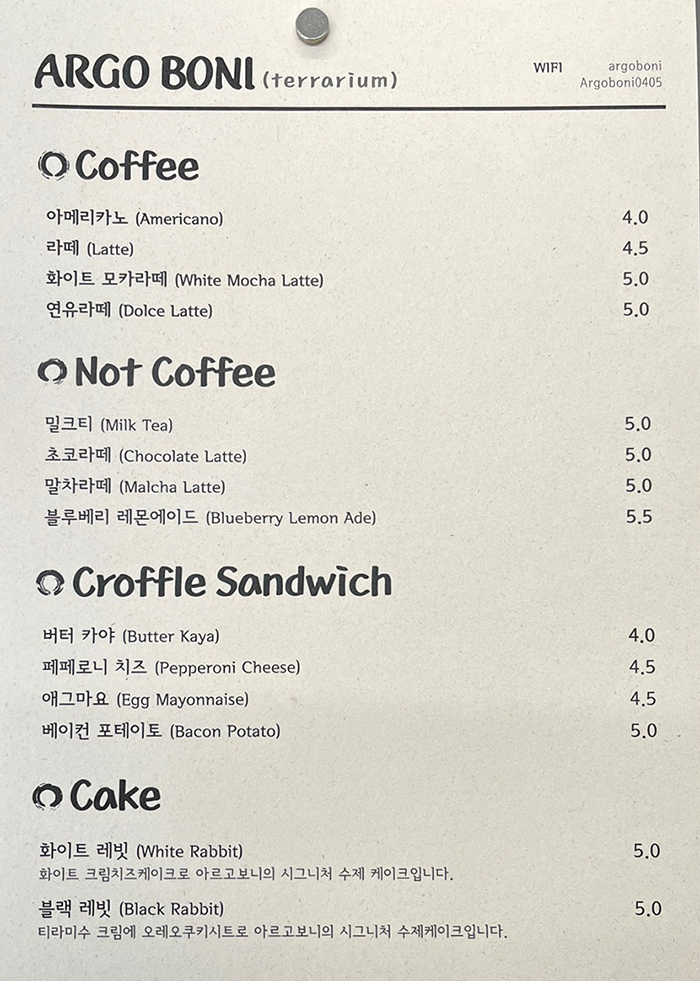 ARGO BONI (terrarium)

WIFI argoboni
Argoboni0405

Coffee

| | |
|---|---|
| 아메리카노 (Americano) | 4.0 |
| 라떼 (Latte) | 4.5 |
| 화이트 모카라떼 (White Mocha Latte) | 5.0 |
| 연유라떼 (Dolce Latte) | 5.0 |

Not Coffee

| | |
|---|---|
| 밀크티 (Milk Tea) | 5.0 |
| 초코라떼 (Chocolate Latte) | 5.0 |
| 말차라떼 (Malcha Latte) | 5.0 |
| 블루베리 레몬에이드 (Blueberry Lemon Ade) | 5.5 |

Croffle Sandwich

| | |
|---|---|
| 버터 카야 (Butter Kaya) | 4.0 |
| 페페로니 치즈 (Pepperoni Cheese) | 4.5 |
| 애그마요 (Egg Mayonnaise) | 4.5 |
| 베이컨 포테이토 (Bacon Potato) | 5.0 |

Cake

화이트 레빗 (White Rabbit) 5.0
화이트 크림치즈케이크로 아르고보니의 시그니처 수제 케이크입니다.

블랙 레빗 (Black Rabbit) 5.0
티라미수 크림에 오레오쿠키시트로 아르고보니의 시그니처 수제케이크입니다.